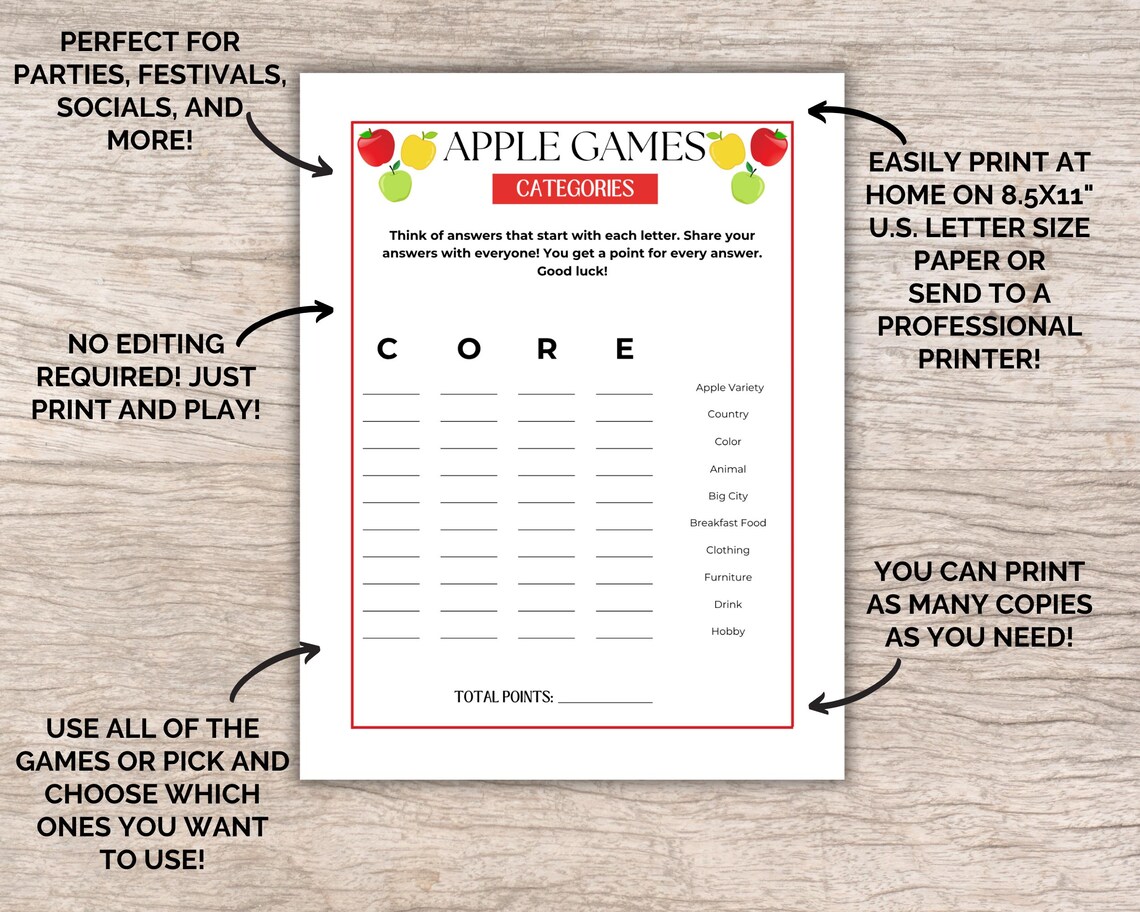 PERFECT FOR PARTIES, FESTIVALS, SOCIALS, AND MORE!

NO EDITING REQUIRED! JUST PRINT AND PLAY!

USE ALL OF THE GAMES OR PICK AND CHOOSE WHICH ONES YOU WANT TO USE!

APPLE GAMES

CATEGORIES

Think of answers that start with each letter. Share your answers with everyone! You get a point for every answer. Good luck!

| C | O | R | E | |
|---|---|---|---|---|
| ____ | ____ | ____ | ____ | Apple Variety |
| ____ | ____ | ____ | ____ | Country |
| ____ | ____ | ____ | ____ | Color |
| ____ | ____ | ____ | ____ | Animal |
| ____ | ____ | ____ | ____ | Big City |
| ____ | ____ | ____ | ____ | Breakfast Food |
| ____ | ____ | ____ | ____ | Clothing |
| ____ | ____ | ____ | ____ | Furniture |
| ____ | ____ | ____ | ____ | Drink |
| ____ | ____ | ____ | ____ | Hobby |

TOTAL POINTS: ____

EASILY PRINT AT HOME ON 8.5X11" U.S. LETTER SIZE PAPER OR SEND TO A PROFESSIONAL PRINTER!

YOU CAN PRINT AS MANY COPIES AS YOU NEED!